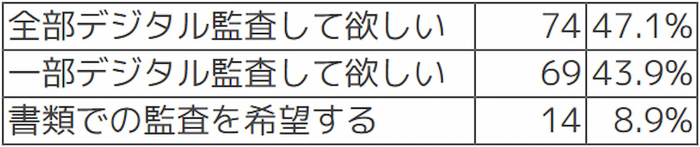 | 全部デジタル監査して欲しい | 74 | 47.1% |
|---|---|---|
| 一部デジタル監査して欲しい | 69 | 43.9% |
| 書類での監査を希望する | 14 | 8.9% |